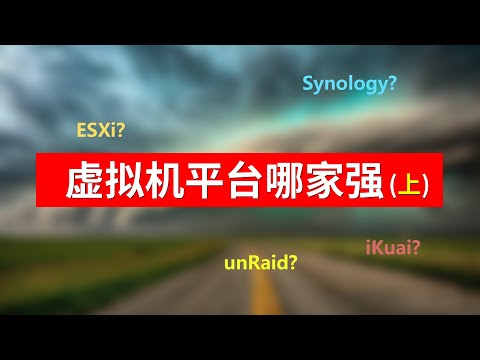 Synology?

ESXi?

虚拟机平台哪家强(上)

iKuai?

unRaid?